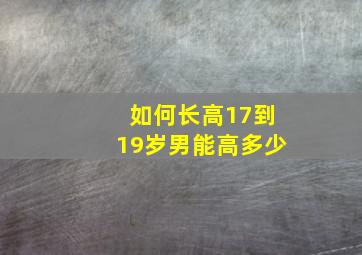 如何长高17到19岁男能高多少